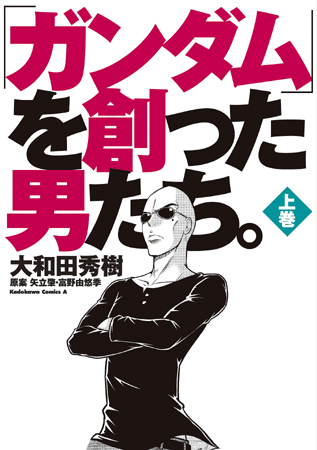 「ガンダム」を創った男たち。

上巻

大和田秀樹

原案 矢立肇・富野由悠季

Kadokawa Comics A